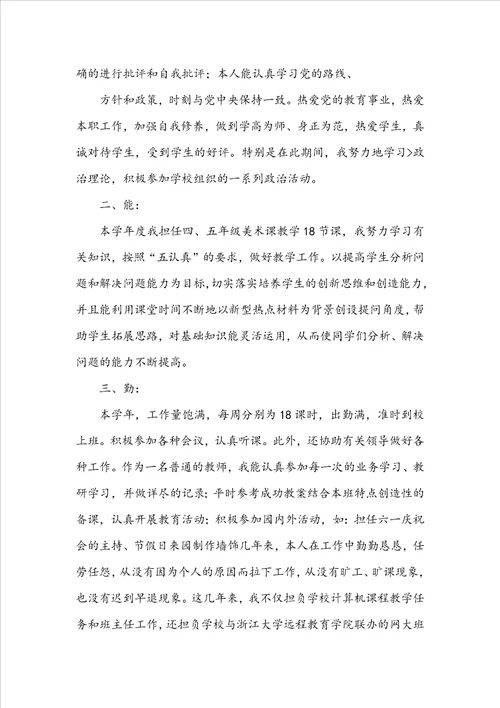 确的进行批评和自我批评；本人能认真学习党的路线、

方针和政策，时刻与党中央保持一致。热爱党的教育事业，热爱本职工作，加强自我修养，做到学高为师、身正为范，热爱学生，真诚对待学生，受到学生的好评。特别是在此期间，我努力地学习>政治理论，积极参加学校组织的一系列政治活动。

二、能：

本学年度我担任四、五年级美术课教学18节课，我努力学习有关知识，按照“五认真”的要求，做好教学工作。以提高学生分析问题和解决问题能力为目标，切实落实培养学生的创新思维和创造能力，并且能利用课堂时间不断地以新型热点材料为背景创设提问角度，帮助学生拓展思路，对基础知识能灵活运用，从而使同学们分析、解决问题的能力不断提高。

三、勤：

本学年，工作量饱满，每周分别为18课时，出勤满，准时到校上班。积极参加各种会议，认真听课。此外，还协助有关领导做好各种工作。作为一名普通的教师，我能认真参加每一次的业务学习、教研学习，并做详尽的记录；平时参考成功教案结合本班特点创造性的备课，认真开展教育活动；积极参加园内外活动，如：担任六一庆祝会的主持、节假日来园制作墙饰几年来，本人在工作中勤勤恳恳，任劳任怨，从没有因为个人的原因而拉下工作，从没有旷工、旷课现象，也没有迟到早退现象。这几年来，我不仅担负学校计算机课程教学任务和班主任工作，还担负学校与浙江大学远程教育学院联办的网大班